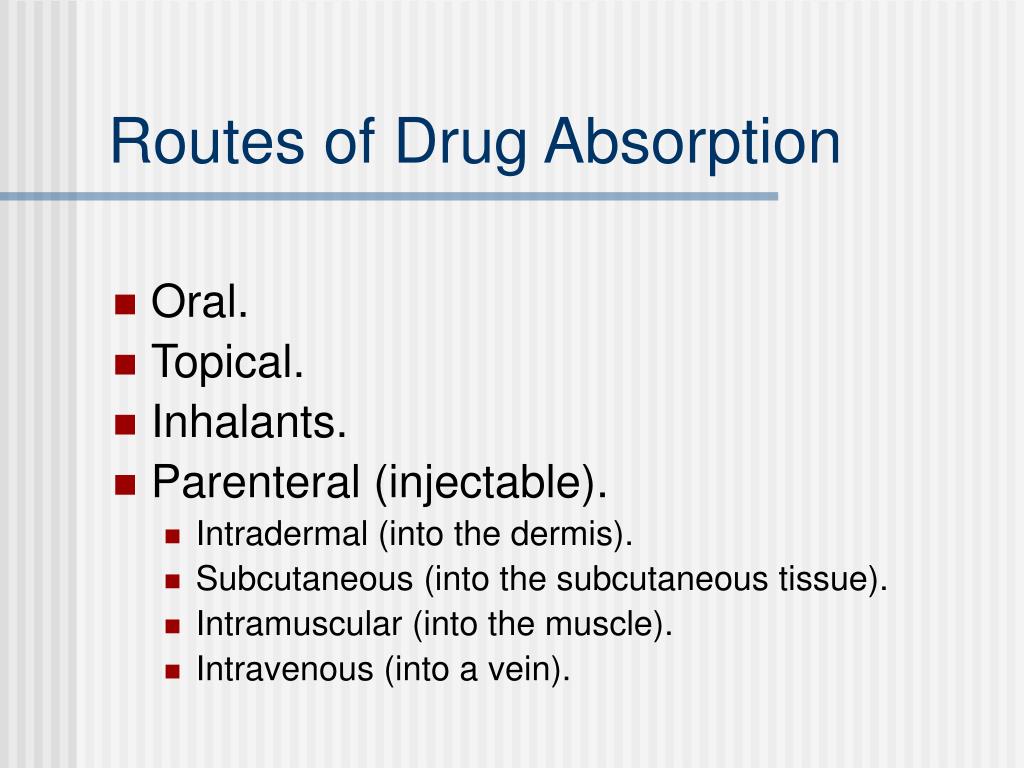 Routes of Drug Absorption

- Oral.
- Topical.
- Inhalants.
- Parenteral (injectable).
  - Intradermal (into the dermis).
  - Subcutaneous (into the subcutaneous tissue).
  - Intramuscular (into the muscle).
  - Intravenous (into a vein).